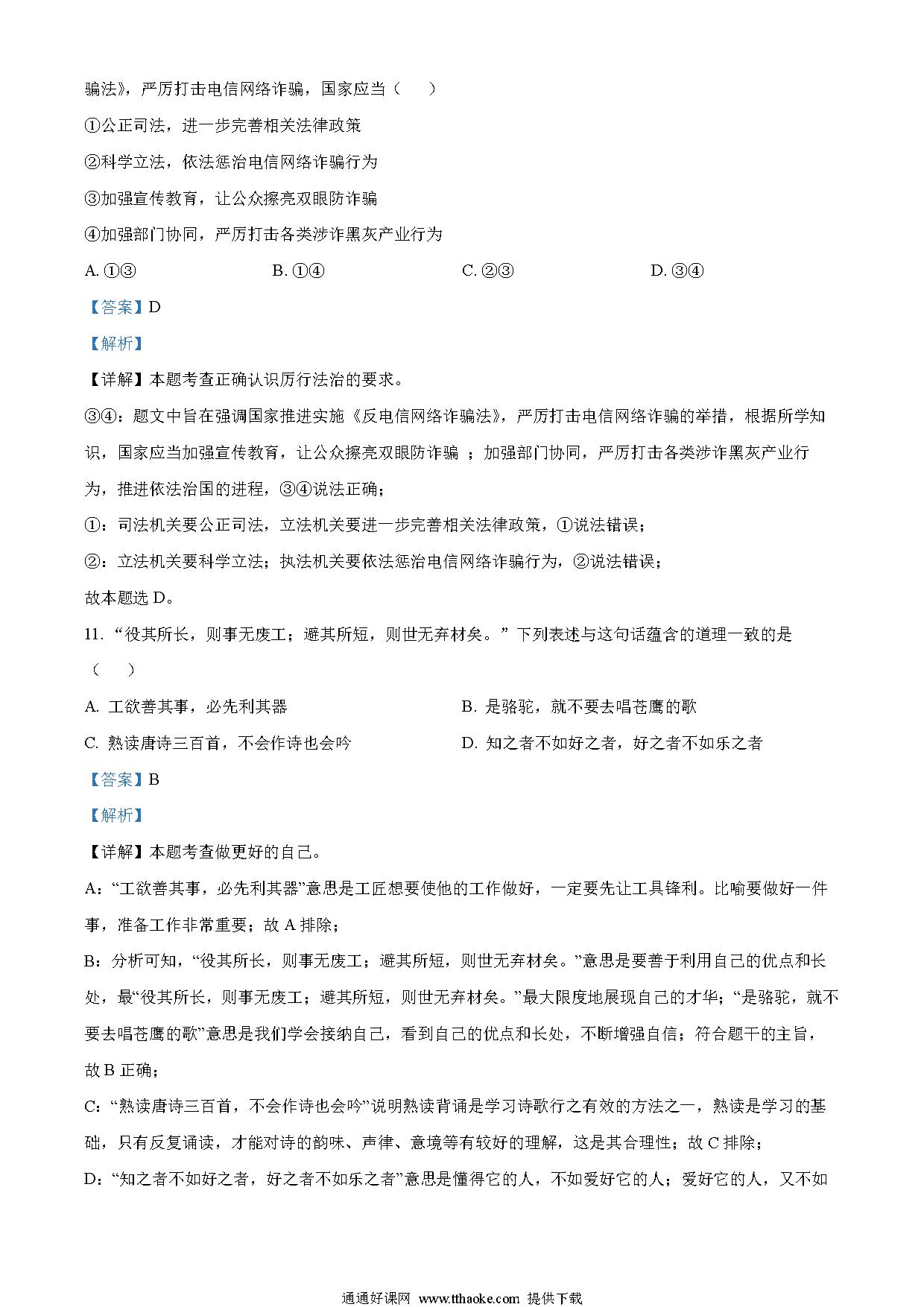 骗法》，严厉打击电信网络诈骗，国家应当（　　）

①公正司法，进一步完善相关法律政策

②科学立法，依法惩治电信网络诈骗行为

③加强宣传教育，让公众擦亮双眼防诈骗

④加强部门协同，严厉打击各类涉诈黑灰产业行为

A. ①③　　B. ①④　　C. ②③　　D. ③④

【答案】D

【解析】

【详解】本题考查正确认识厉行法治的要求。

③④：题文中旨在强调国家推进实施《反电信网络诈骗法》，严厉打击电信网络诈骗的举措，根据所学知识，国家应当加强宣传教育，让公众擦亮双眼防诈骗 ；加强部门协同，严厉打击各类涉诈黑灰产业行为，推进依法治国的进程，③④说法正确；

①：司法机关要公正司法，立法机关要进一步完善相关法律政策，①说法错误；

②：立法机关要科学立法；执法机关要依法惩治电信网络诈骗行为，②说法错误；

故本题选 D。

11. “役其所长，则事无废工；避其所短，则世无弃材矣。”下列表述与这句话蕴含的道理一致的是（　　）

A. 工欲善其事，必先利其器　　B. 是骆驼，就不要去唱苍鹰的歌

C. 熟读唐诗三百首，不会作诗也会吟　　D. 知之者不如好之者，好之者不如乐之者

【答案】B

【解析】

【详解】本题考查做更好的自己。

A：“工欲善其事，必先利其器”意思是工匠想要使他的工作做好，一定要先让工具锋利。比喻要做好一件事，准备工作非常重要；故 A 排除；

B：分析可知，“役其所长，则事无废工；避其所短，则世无弃材矣。”意思是要善于利用自己的优点和长处，最“役其所长，则事无废工；避其所短，则世无弃材矣。”最大限度地展现自己的才华；“是骆驼，就不要去唱苍鹰的歌”意思是我们学会接纳自己，看到自己的优点和长处，不断增强自信；符合题干的主旨，故 B 正确；

C：“熟读唐诗三百首，不会作诗也会吟”说明熟读背诵是学习诗歌行之有效的方法之一，熟读是学习的基础，只有反复诵读，才能对诗的韵味、声律、意境等有较好的理解，这是其合理性；故 C 排除；

D：“知之者不如好之者，好之者不如乐之者”意思是懂得它的人，不如爱好它的人；爱好它的人，又不如

通通好课网 www.tthaoke.com 提供下载